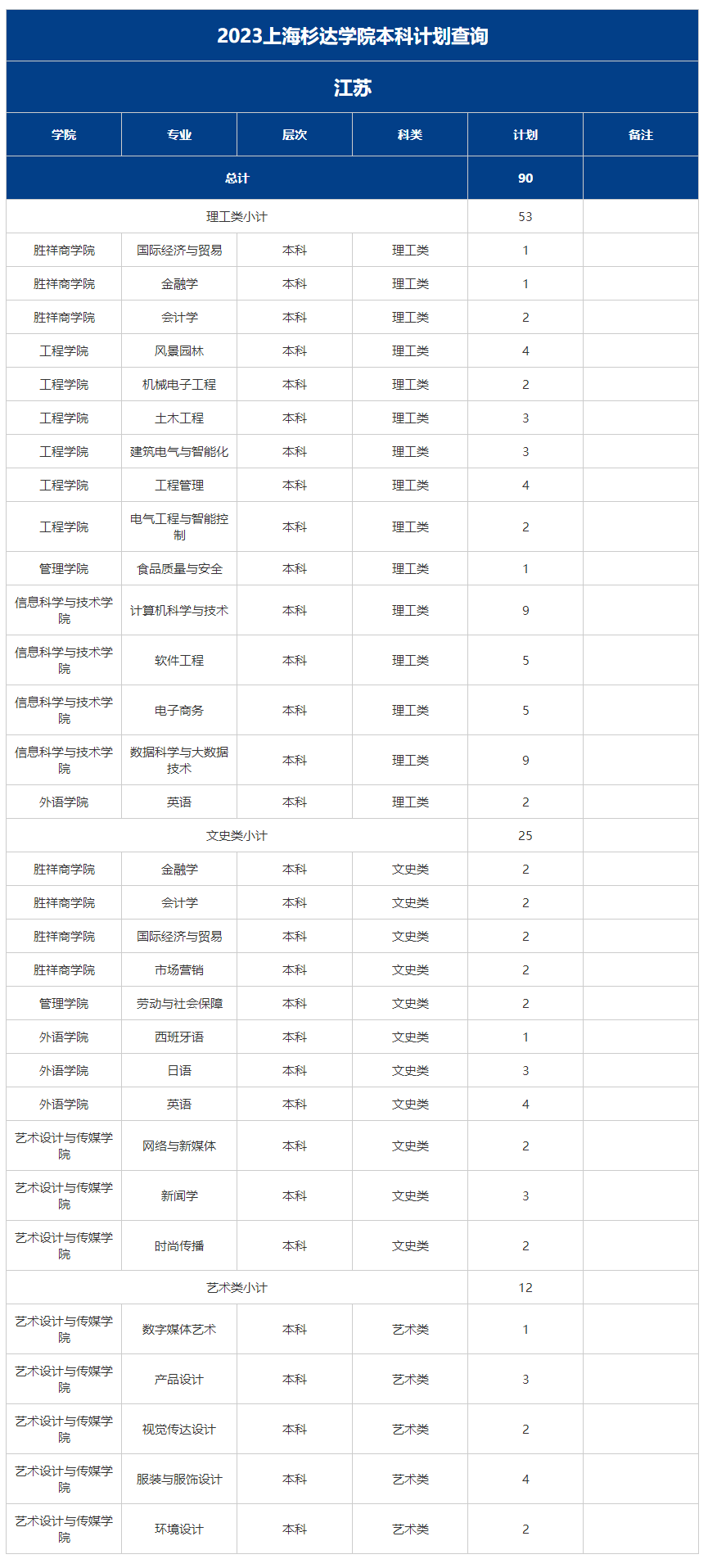 2023上海杉达学院本科计划查询

江苏

| 学院 | 专业 | 层次 | 科类 | 计划 | 备注 |
|---|---|---|---|---|---|
| 总计 | | | | 90 | |
| 理工类/小计 | | | | 53 | |
| 胜祥商学院 | 国际经济与贸易 | 本科 | 理工类 | 1 | |
| 胜祥商学院 | 金融学 | 本科 | 理工类 | 1 | |
| 胜祥商学院 | 会计学 | 本科 | 理工类 | 2 | |
| 工程学院 | 风景园林 | 本科 | 理工类 | 4 | |
| 工程学院 | 机械电子工程 | 本科 | 理工类 | 2 | |
| 工程学院 | 土木工程 | 本科 | 理工类 | 3 | |
| 工程学院 | 建筑电气与智能化 | 本科 | 理工类 | 3 | |
| 工程学院 | 工程管理 | 本科 | 理工类 | 4 | |
| 工程学院 | 电气工程与智能控制 | 本科 | 理工类 | 2 | |
| 管理学院 | 食品质量与安全 | 本科 | 理工类 | 1 | |
| 信息科学与技术学院 | 计算机科学与技术 | 本科 | 理工类 | 9 | |
| 信息科学与技术学院 | 软件工程 | 本科 | 理工类 | 5 | |
| 信息科学与技术学院 | 电子商务 | 本科 | 理工类 | 5 | |
| 信息科学与技术学院 | 数据科学与大数据技术 | 本科 | 理工类 | 9 | |
| 外语学院 | 英语 | 本科 | 理工类 | 2 | |
| 文史类/小计 | | | | 25 | |
| 胜祥商学院 | 金融学 | 本科 | 文史类 | 2 | |
| 胜祥商学院 | 会计学 | 本科 | 文史类 | 2 | |
| 胜祥商学院 | 国际经济与贸易 | 本科 | 文史类 | 2 | |
| 胜祥商学院 | 市场营销 | 本科 | 文史类 | 2 | |
| 管理学院 | 劳动与社会保障 | 本科 | 文史类 | 2 | |
| 外语学院 | 西班牙语 | 本科 | 文史类 | 1 | |
| 外语学院 | 日语 | 本科 | 文史类 | 3 | |
| 外语学院 | 英语 | 本科 | 文史类 | 4 | |
| 艺术设计与传媒学院 | 网络与新媒体 | 本科 | 文史类 | 2 | |
| 艺术设计与传媒学院 | 新闻学 | 本科 | 文史类 | 3 | |
| 艺术设计与传媒学院 | 时尚传播 | 本科 | 文史类 | 2 | |
| 艺术类/小计 | | | | 12 | |
| 艺术设计与传媒学院 | 数字媒体艺术 | 本科 | 艺术类 | 1 | |
| 艺术设计与传媒学院 | 产品设计 | 本科 | 艺术类 | 3 | |
| 艺术设计与传媒学院 | 视觉传达设计 | 本科 | 艺术类 | 2 | |
| 艺术设计与传媒学院 | 服装与服饰设计 | 本科 | 艺术类 | 4 | |
| 艺术设计与传媒学院 | 环境设计 | 本科 | 艺术类 | 2 | |